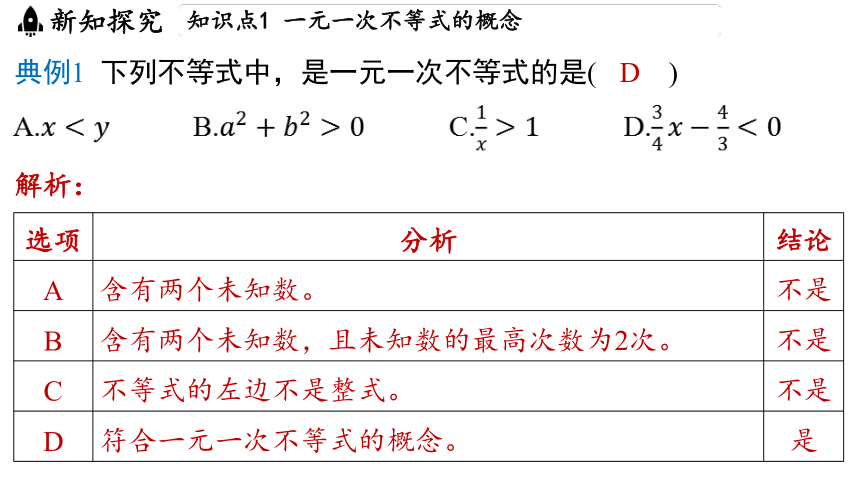 新知探究 知识点1 一元一次不等式的概念

典例1 下列不等式中，是一元一次不等式的是( D )

A.$x<y$ B.$a^2+b^2>0$ C.$\frac{1}{x}>1$ D.$\frac{3}{4}x-\frac{4}{3}<0$

解析：

| 选项 | 分析 | 结论 |
|---|---|---|
| A | 含有两个未知数。 | 不是 |
| B | 含有两个未知数，且未知数的最高次数为2次。 | 不是 |
| C | 不等式的左边不是整式。 | 不是 |
| D | 符合一元一次不等式的概念。 | 是 |